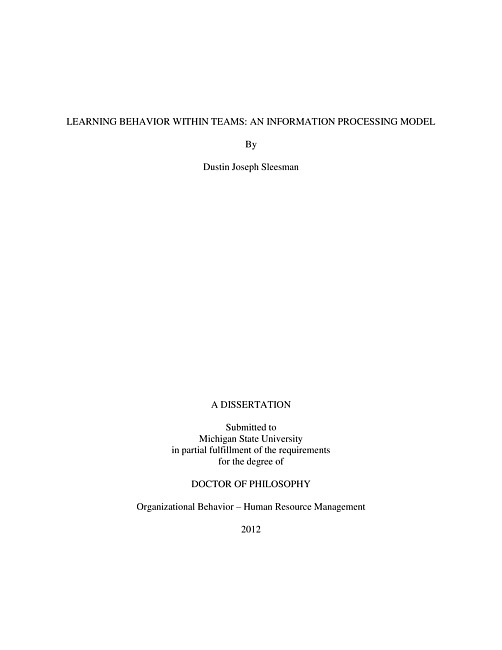 LEARNING BEHAVIOR WITHIN TEAMS: AN INFORMATION PROCESSING MODEL

By

Dustin Joseph Sleesman

A DISSERTATION

Submitted to
Michigan State University
in partial fulfillment of the requirements
for the degree of

DOCTOR OF PHILOSOPHY

Organizational Behavior – Human Resource Management

2012